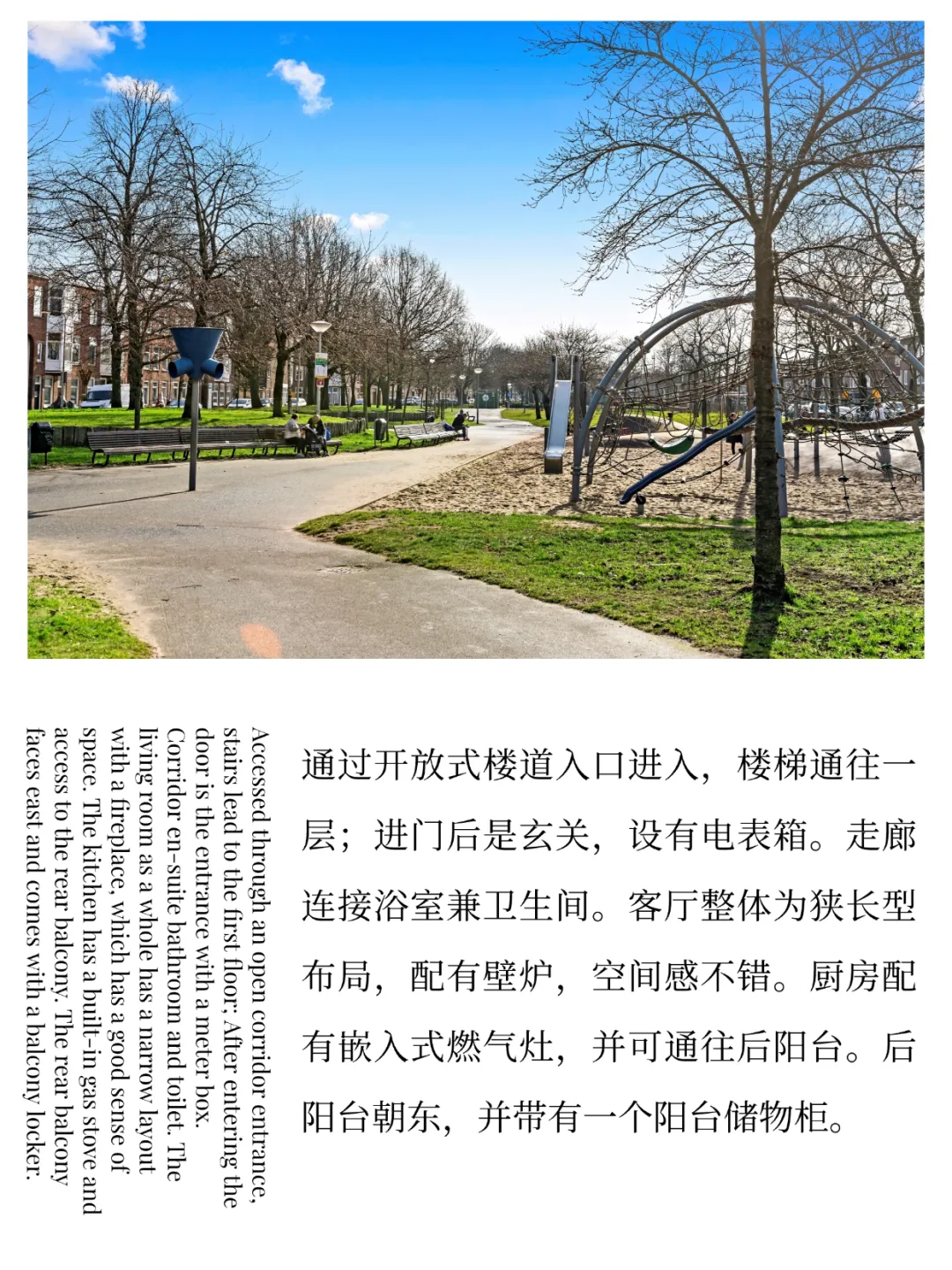 Accessed through an open corridor entrance, stairs lead to the first floor; After entering the door is the entrance with a meter box. Corridor en-suite bathroom and toilet. The living room as a whole has a narrow layout with a fireplace, which has a good sense of space. The kitchen has a built-in gas stove and access to the rear balcony. The rear balcony faces east and comes with a balcony locker.

通过开放式楼道入口进入，楼梯通往一层；进门后是玄关，设有电表箱。走廊连接浴室兼卫生间。客厅整体为狭长型布局，配有壁炉，空间感不错。厨房配有嵌入式燃气灶，并可通往后阳台。后阳台朝东，并带有一个阳台储物柜。